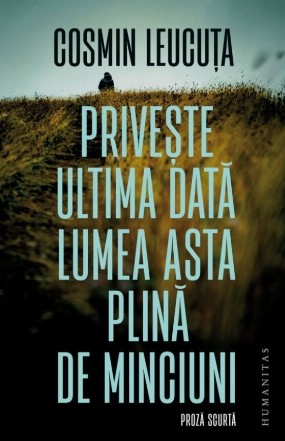 COSMIN LEUCUȚA

PRIVEȘTE ULTIMA DATĂ LUMEA ASTA PLINĂ DE MINCIUNI

PROZĂ SCURTĂ

HUMANITAS